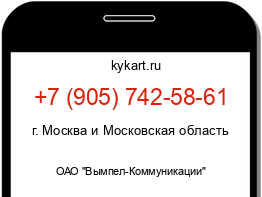 kykart.ru

+7 (905) 742-58-61

г. Москва и Московская область

ОАО "Вымпел-Коммуникации"